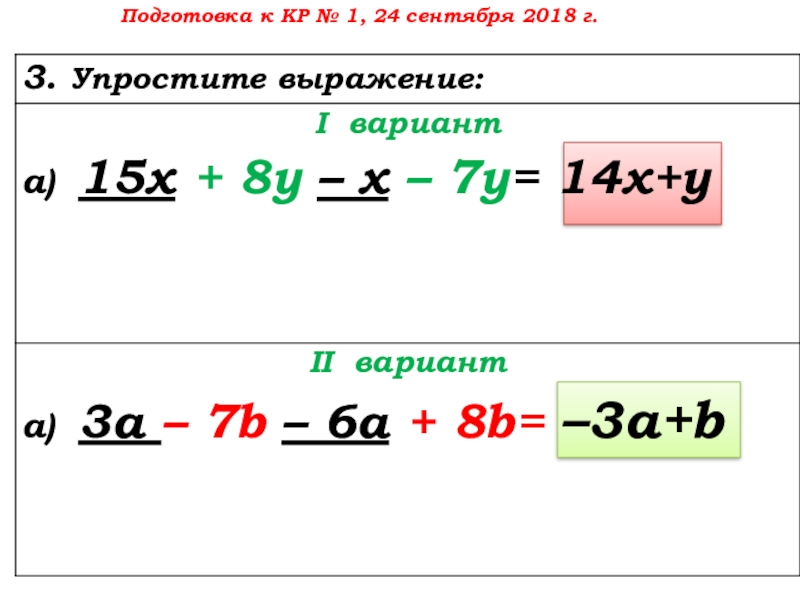 Подготовка к КР № 1, 24 сентября 2018 г.

3. Упростите выражение:

I вариант

а) $15x + 8y - x - 7y = 14x + y$

II вариант

а) $3a - 7b - 6a + 8b = -3a + b$